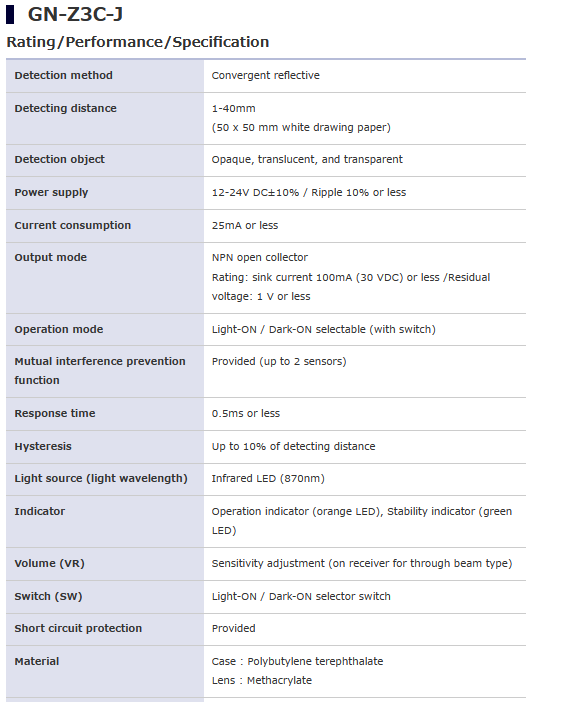 GN-Z3C-J

Rating/Performance/Specification

| | |
|---|---|
| Detection method | Convergent reflective |
| Detecting distance | 1-40mm (50 x 50 mm white drawing paper) |
| Detection object | Opaque, translucent, and transparent |
| Power supply | 12-24V DC±10% / Ripple 10% or less |
| Current consumption | 25mA or less |
| Output mode | NPN open collector Rating: sink current 100mA (30 VDC) or less /Residual voltage: 1 V or less |
| Operation mode | Light-ON / Dark-ON selectable (with switch) |
| Mutual interference prevention function | Provided (up to 2 sensors) |
| Response time | 0.5ms or less |
| Hysteresis | Up to 10% of detecting distance |
| Light source (light wavelength) | Infrared LED (870nm) |
| Indicator | Operation indicator (orange LED), Stability indicator (green LED) |
| Volume (VR) | Sensitivity adjustment (on receiver for through beam type) |
| Switch (SW) | Light-ON / Dark-ON selector switch |
| Short circuit protection | Provided |
| Material | Case : Polybutylene terephthalate Lens : Methacrylate |